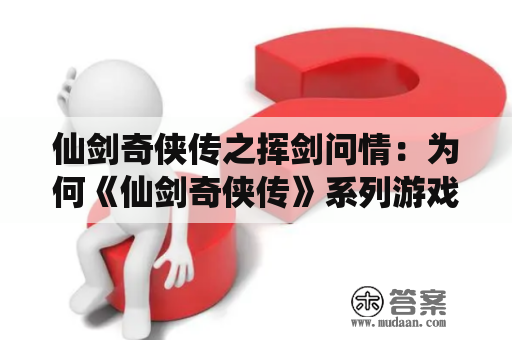 仙剑奇侠传之挥剑问情：为何《仙剑奇侠传》系列游戏

木 答案
www.mudaan.com